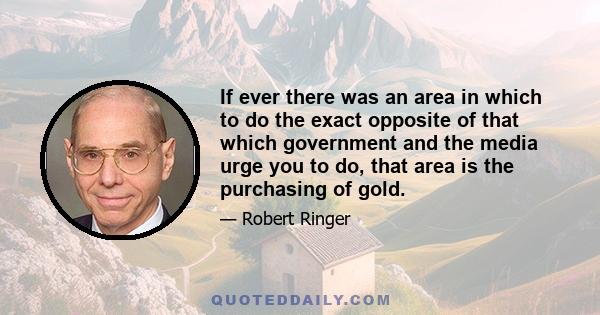 If ever there was an area in which to do the exact opposite of that which government and the media urge you to do, that area is the purchasing of gold.

— Robert Ringer

QUOTEDDAILY.COM